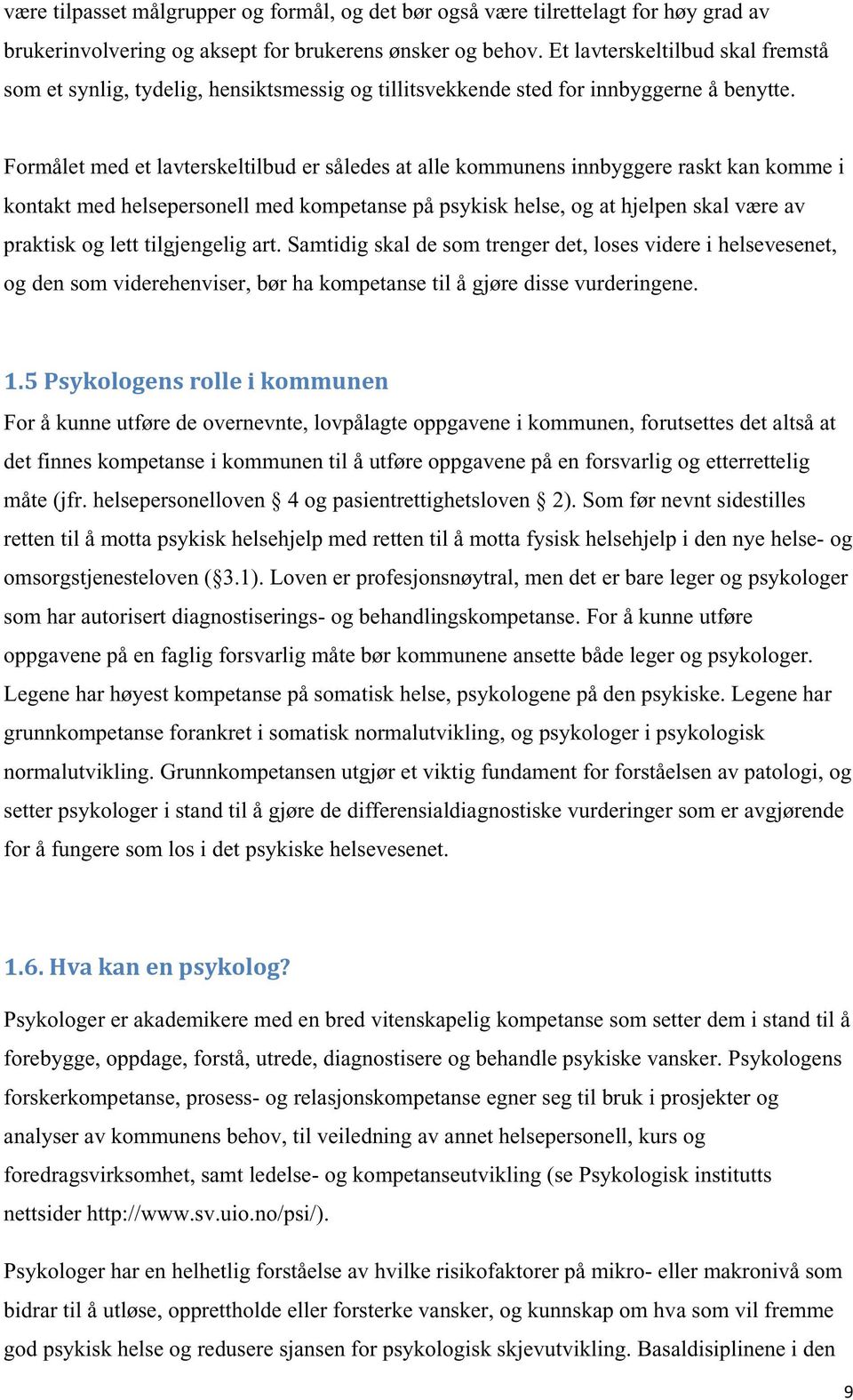 være tilpasset målgrupper og formål, og det bør også være tilrettelagt for høy grad av brukerinvolvering og aksept for brukerens ønsker og behov. Et lavterskeltilbud skal fremstå som et synlig, tydelig, hensiktsmessig og tillitsvekkende sted for innbyggerne å benytte.

Formålet med et lavterskeltilbud er således at alle kommunens innbyggere raskt kan komme i kontakt med helsepersonell med kompetanse på psykisk helse, og at hjelpen skal være av praktisk og lett tilgjengelig art. Samtidig skal de som trenger det, loses videre i helsevesenet, og den som viderehenviser, bør ha kompetanse til å gjøre disse vurderingene.

1.5 Psykologens rolle i kommunen

For å kunne utføre de overnevnte, lovpålagte oppgavene i kommunen, forutsettes det altså at det finnes kompetanse i kommunen til å utføre oppgavene på en forsvarlig og etterrettelig måte (jfr. helsepersonelloven § 4 og pasientrettighetsloven § 2). Som før nevnt sidestilles retten til å motta psykisk helsehjelp med retten til å motta fysisk helsehjelp i den nye helse- og omsorgstjenesteloven (§3.1). Loven er profesjonsnøytral, men det er bare leger og psykologer som har autorisert diagnostiserings- og behandlingskompetanse. For å kunne utføre oppgavene på en faglig forsvarlig måte bør kommunene ansette både leger og psykologer. Legene har høyest kompetanse på somatisk helse, psykologene på den psykiske. Legene har grunnkompetanse forankret i somatisk normalutvikling, og psykologer i psykologisk normalutvikling. Grunnkompetansen utgjør et viktig fundament for forståelsen av patologi, og setter psykologer i stand til å gjøre de differensialdiagnostiske vurderinger som er avgjørende for å fungere som los i det psykiske helsevesenet.

1.6. Hva kan en psykolog?

Psykologer er akademikere med en bred vitenskapelig kompetanse som setter dem i stand til å forebygge, oppdage, forstå, utrede, diagnostisere og behandle psykiske vansker. Psykologens forskerkompetanse, prosess- og relasjonskompetanse egner seg til bruk i prosjekter og analyser av kommunens behov, til veiledning av annet helsepersonell, kurs og foredragsvirksomhet, samt ledelse- og kompetanseutvikling (se Psykologisk institutts nettsider http://www.sv.uio.no/psi/).

Psykologer har en helhetlig forståelse av hvilke risikofaktorer på mikro- eller makronivå som bidrar til å utløse, opprettholde eller forsterke vansker, og kunnskap om hva som vil fremme god psykisk helse og redusere sjansen for psykologisk skjevutvikling. Basaldisiplinene i den

9